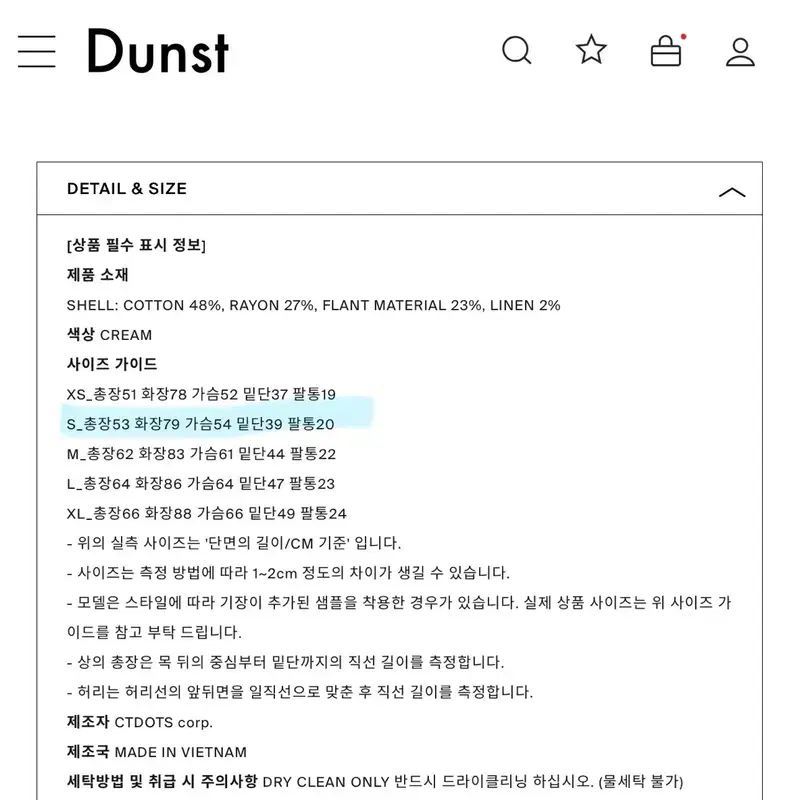 Dunst

DETAIL & SIZE

[상품 필수 표시 정보]
제품 소재
SHELL: COTTON 48%, RAYON 27%, FLANT MATERIAL 23%, LINEN 2%
색상 CREAM
사이즈 가이드
XS_총장51 화장78 가슴52 밑단37 팔통19
S_총장53 화장79 가슴54 밑단39 팔통20
M_총장62 화장83 가슴61 밑단44 팔통22
L_총장64 화장86 가슴64 밑단47 팔통23
XL_총장66 화장88 가슴66 밑단49 팔통24
- 위의 실측 사이즈는 '단면의 길이/CM 기준' 입니다.
- 사이즈는 측정 방법에 따라 1~2cm 정도의 차이가 생길 수 있습니다.
- 모델은 스타일에 따라 기장이 추가된 샘플을 착용한 경우가 있습니다. 실제 상품 사이즈는 위 사이즈 가이드를 참고 부탁 드립니다.
- 상의 총장은 목 뒤의 중심부터 밑단까지의 직선 길이를 측정합니다.
- 허리는 허리선의 앞뒤면을 일직선으로 맞춘 후 직선 길이를 측정합니다.
제조자 CTDOTS corp.
제조국 MADE IN VIETNAM
세탁방법 및 취급 시 주의사항 DRY CLEAN ONLY 반드시 드라이클리닝 하십시오. (물세탁 불가)